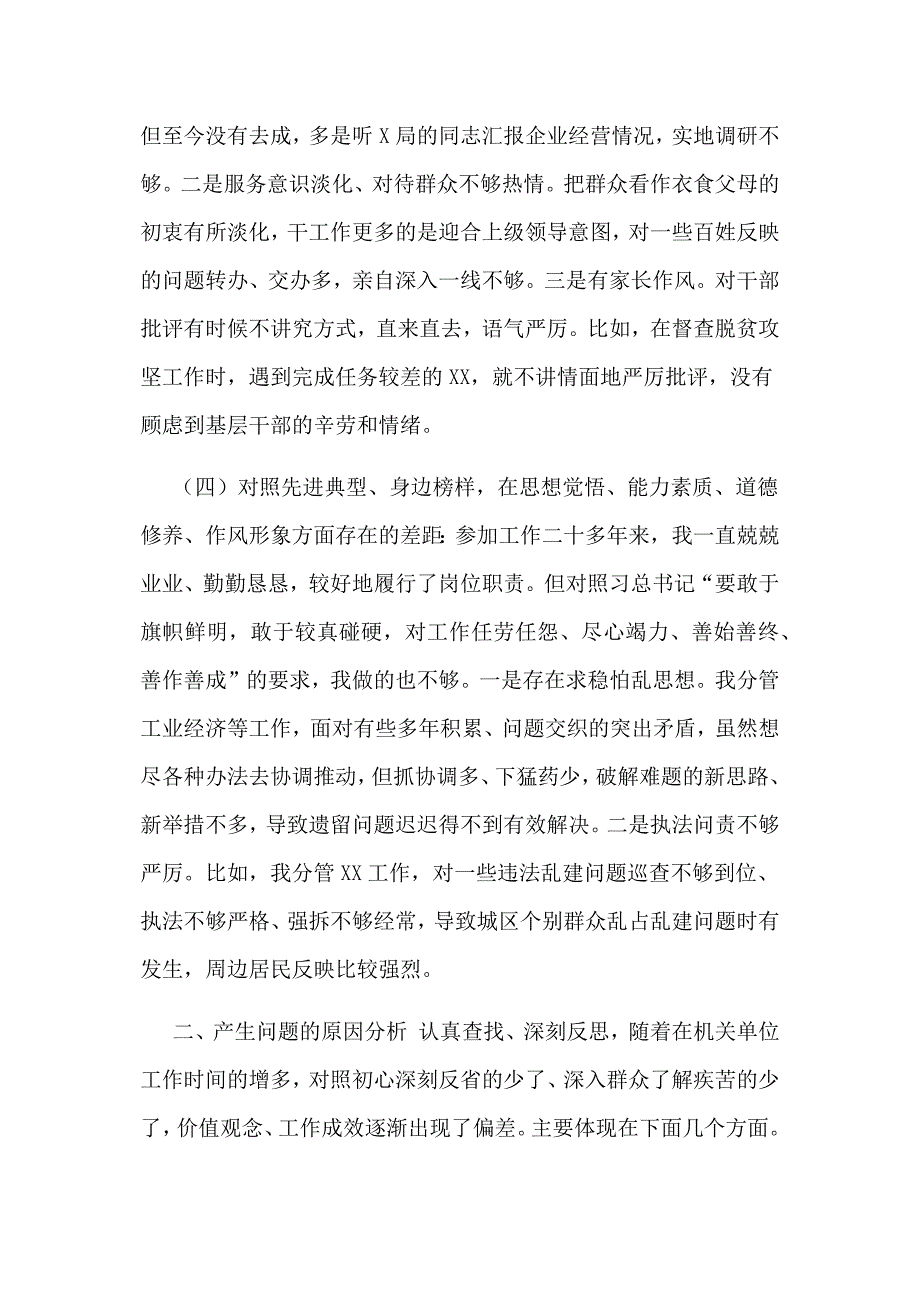 但至今没有去成，多是听 X 局的同志汇报企业经营情况，实地调研不够。二是服务意识淡化、对待群众不够热情。把群众看作衣食父母的初衷有所淡化，干工作更多的是迎合上级领导意图，对一些百姓反映的问题转办、交办多，亲自深入一线不够。三是有家长作风。对干部批评有时候不讲究方式，直来直去，语气严厉。比如，在督查脱贫攻坚工作时，遇到完成任务较差的 XX，就不讲情面地严厉批评，没有顾虑到基层干部的辛劳和情绪。

（四）对照先进典型、身边榜样，在思想觉悟、能力素质、道德修养、作风形象方面存在的差距：参加工作二十多年来，我一直兢兢业业、勤勤恳恳，较好地履行了岗位职责。但对照习总书记“要敢于旗帜鲜明，敢于较真碰硬，对工作任劳任怨、尽心竭力、善始善终、善作善成”的要求，我做的也不够。一是存在求稳怕乱思想。我分管工业经济等工作，面对有些多年积累、问题交织的突出矛盾，虽然想尽各种办法去协调推动，但抓协调多、下猛药少，破解难题的新思路、新举措不多，导致遗留问题迟迟得不到有效解决。二是执法问责不够严厉。比如，我分管 XX 工作，对一些违法乱建问题巡查不够到位、执法不够严格、强拆不够经常，导致城区个别群众乱占乱建问题时有发生，周边居民反映比较强烈。

二、产生问题的原因分析 认真查找、深刻反思，随着在机关单位工作时间的增多，对照初心深刻反省的少了、深入群众了解疾苦的少了，价值观念、工作成效逐渐出现了偏差。主要体现在下面几个方面。